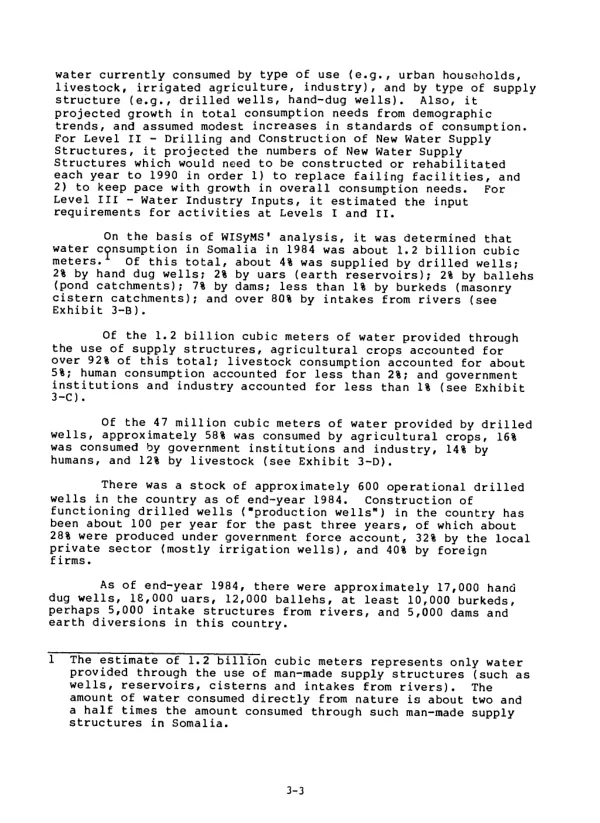 water currently consumed by type of use (e.g., urban households, livestock, irrigated agriculture, industry), and by type of supply structure (e.g., drilled wells, hand-dug wells). Also, it projected growth in total consumption needs from demographic trends, and assumed modest increases in standards of consumption. For Level II - Drilling and Construction of New Water Supply Structures, it projected the numbers of New Water Supply Structures which would need to be constructed or rehabilitated each year to 1990 in order 1) to replace failing facilities, and 2) to keep pace with growth in overall consumption needs. For Level III - Water Industry Inputs, it estimated the input requirements for activities at Levels I and II.

On the basis of WISyMS' analysis, it was determined that water consumption in Somalia in 1984 was about 1.2 billion cubic meters.$^{1}$ Of this total, about 4% was supplied by drilled wells; 2% by hand dug wells; 2% by uars (earth reservoirs); 2% by ballehs (pond catchments); 7% by dams; less than 1% by burkeds (masonry cistern catchments); and over 80% by intakes from rivers (see Exhibit 3-B).

Of the 1.2 billion cubic meters of water provided through the use of supply structures, agricultural crops accounted for over 92% of this total; livestock consumption accounted for about 5%; human consumption accounted for less than 2%; and government institutions and industry accounted for less than 1% (see Exhibit 3-C).

Of the 47 million cubic meters of water provided by drilled wells, approximately 58% was consumed by agricultural crops, 16% was consumed by government institutions and industry, 14% by humans, and 12% by livestock (see Exhibit 3-D).

There was a stock of approximately 600 operational drilled wells in the country as of end-year 1984. Construction of functioning drilled wells ("production wells") in the country has been about 100 per year for the past three years, of which about 28% were produced under government force account, 32% by the local private sector (mostly irrigation wells), and 40% by foreign firms.

As of end-year 1984, there were approximately 17,000 hand dug wells, 18,000 uars, 12,000 ballehs, at least 10,000 burkeds, perhaps 5,000 intake structures from rivers, and 5,000 dams and earth diversions in this country.

1 The estimate of 1.2 billion cubic meters represents only water provided through the use of man-made supply structures (such as wells, reservoirs, cisterns and intakes from rivers). The amount of water consumed directly from nature is about two and a half times the amount consumed through such man-made supply structures in Somalia.

3-3